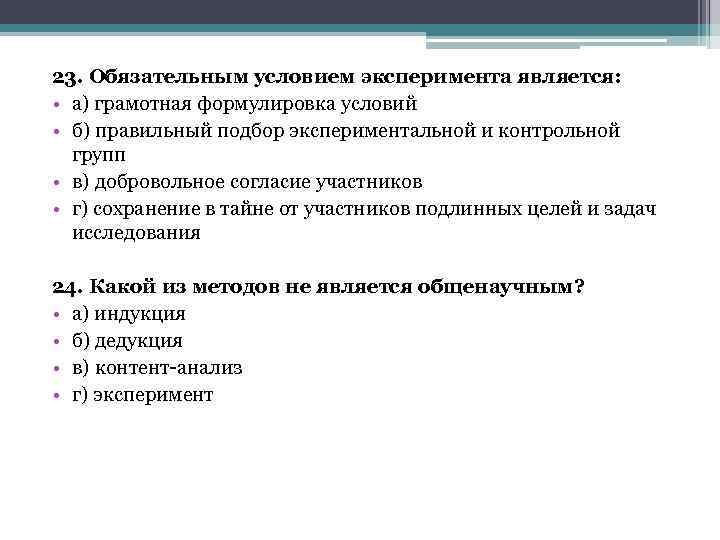 23. Обязательным условием эксперимента является:

• а) грамотная формулировка условий
• б) правильный подбор экспериментальной и контрольной групп
• в) добровольное согласие участников
• г) сохранение в тайне от участников подлинных целей и задач исследования

24. Какой из методов не является общенаучным?

• а) индукция
• б) дедукция
• в) контент-анализ
• г) эксперимент